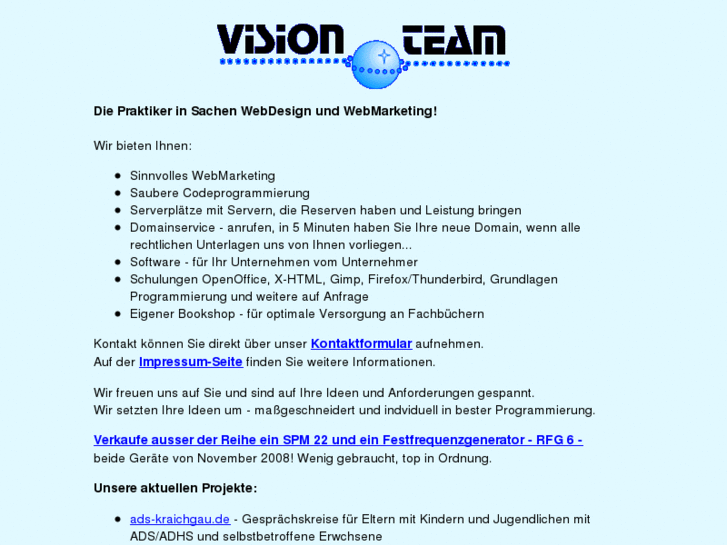 ViSiON TEAM

Die Praktiker in Sachen WebDesign und WebMarketing!

Wir bieten Ihnen:

- Sinnvolles WebMarketing
- Saubere Codeprogrammierung
- Serverplätze mit Servern, die Reserven haben und Leistung bringen
- Domainservice - anrufen, in 5 Minuten haben Sie Ihre neue Domain, wenn alle rechtlichen Unterlagen uns von Ihnen vorliegen...
- Software - für Ihr Unternehmen vom Unternehmer
- Schulungen OpenOffice, X-HTML, Gimp, Firefox/Thunderbird, Grundlagen Programmierung und weitere auf Anfrage
- Eigener Bookshop - für optimale Versorgung an Fachbüchern

Kontakt können Sie direkt über unser Kontaktformular aufnehmen.
Auf der Impressum-Seite finden Sie weitere Informationen.

Wir freuen uns auf Sie und sind auf Ihre Ideen und Anforderungen gespannt.
Wir setzten Ihre Ideen um - maßgeschneidert und indviduell in bester Programmierung.

Verkaufe ausser der Reihe ein SPM 22 und ein Festfrequenzgenerator - RFG 6 - beide Geräte von November 2008! Wenig gebraucht, top in Ordnung.

Unsere aktuellen Projekte:

- ads-kraichgau.de - Gesprächskreise für Eltern mit Kindern und Jugendlichen mit ADS/ADHS und selbstbetroffene Erwchsene